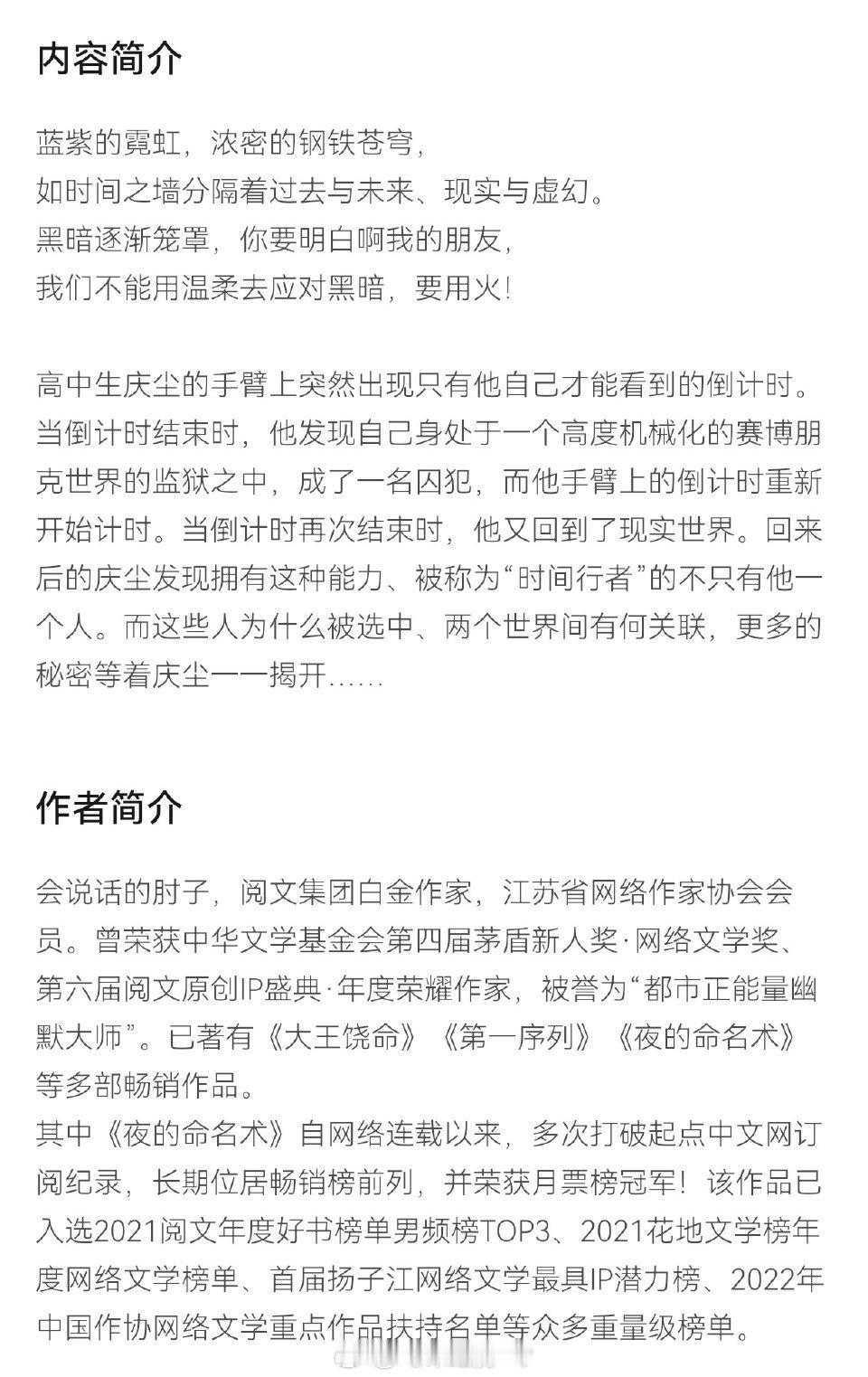 内容简介

蓝紫的霓虹，浓密的钢铁苍穹，
如时间之墙分隔着过去与未来、现实与虚幻。
黑暗逐渐笼罩，你要明白啊我的朋友，
我们不能用温柔去应对黑暗，要用火！

高中生庆尘的手臂上突然出现只有他自己才能看到的倒计时。当倒计时结束时，他发现自己身处于一个高度机械化的赛博朋克世界的监狱之中，成了一名囚犯，而他手臂上的倒计时重新开始计时。当倒计时再次结束时，他又回到了现实世界。回来后的庆尘发现拥有这种能力、被称为“时间行者”的不只有他一个人。而这些人为什么被选中、两个世界间有何关联，更多的秘密等着庆尘一一揭开……

作者简介

会说话的肘子，阅文集团白金作家，江苏省网络作家协会会员。曾荣获中华文学基金会第四届茅盾新人奖·网络文学奖、第六届阅文原创IP盛典·年度荣耀作家，被誉为“都市正能量幽默大师”。已著有《大王饶命》《第一序列》《夜的命名术》等多部畅销作品。
其中《夜的命名术》自网络连载以来，多次打破起点中文网订阅纪录，长期位居畅销榜前列，并荣获月票榜冠军！该作品已入选2021阅文年度好书榜单男频榜TOP3、2021花地文学榜年度网络文学榜单、首届扬子江网络文学最具IP潜力榜、2022年中国作协网络文学重点作品扶持名单等众多重量级榜单。